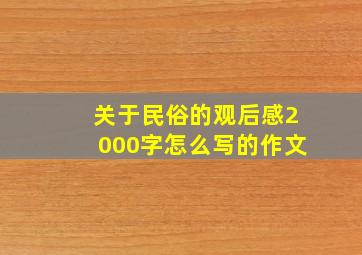 关于民俗的观后感2000字怎么写的作文